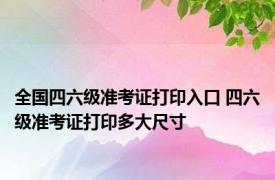 全国四六级准考证打印入口 四六级准考证打印多大尺寸